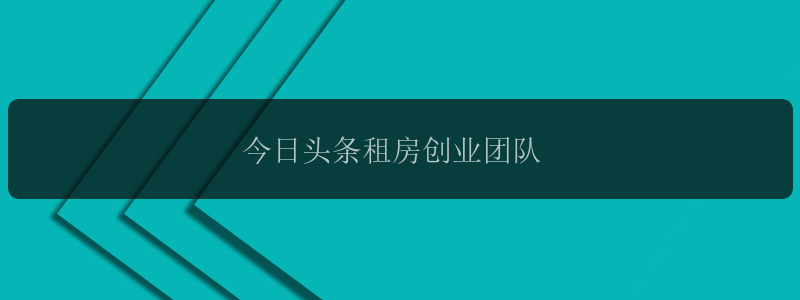 今日头条租房创业团队